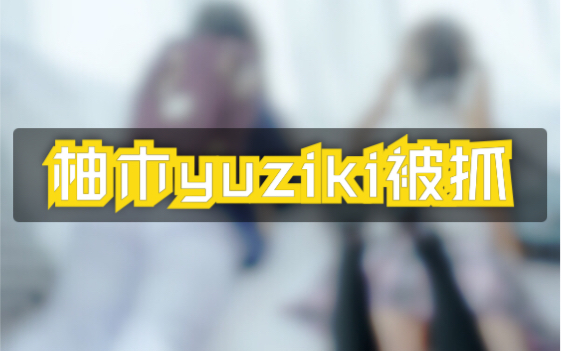 柚木yuziki被抓